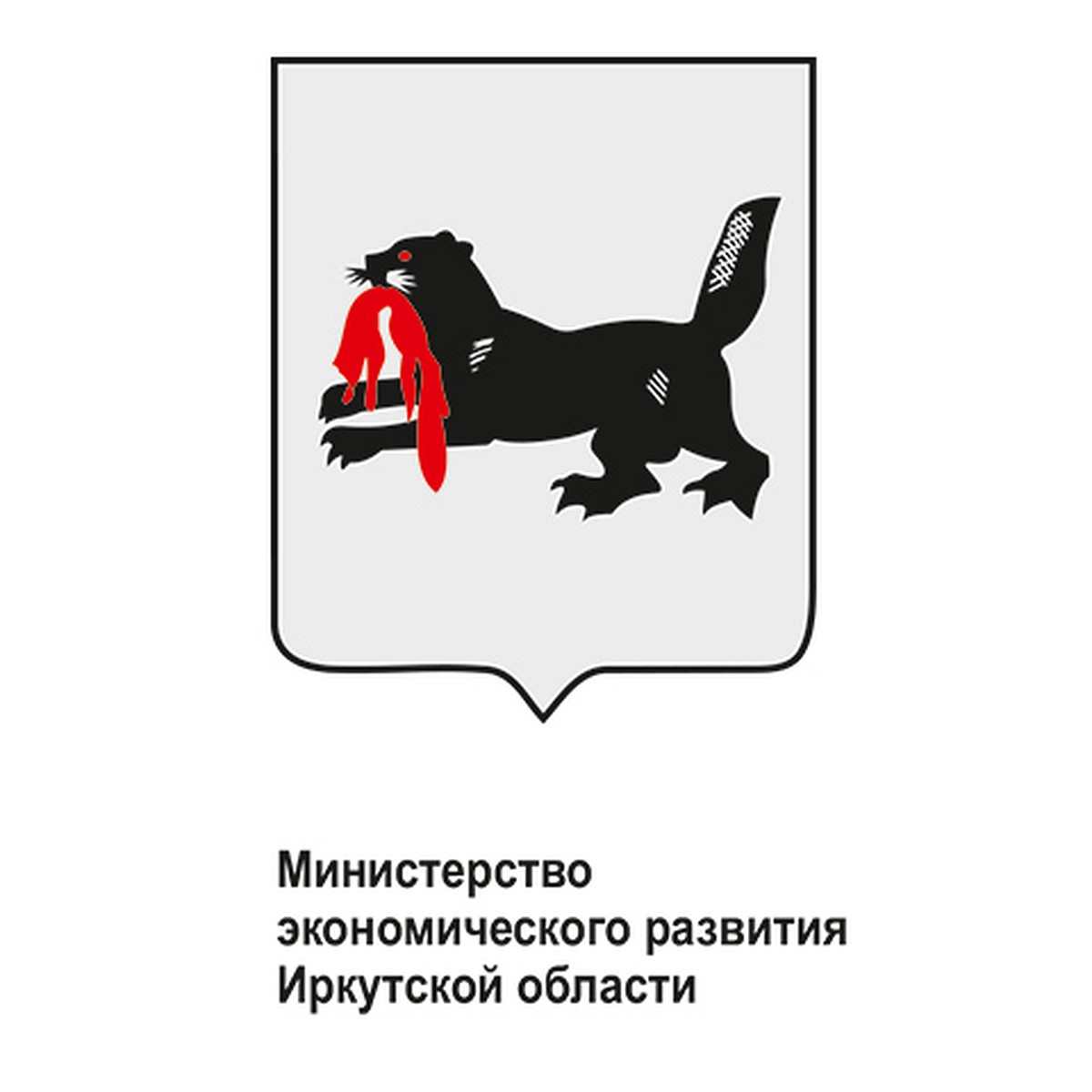 Министерство экономического развития Иркутской области